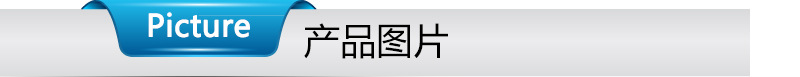 Picture 产品图片